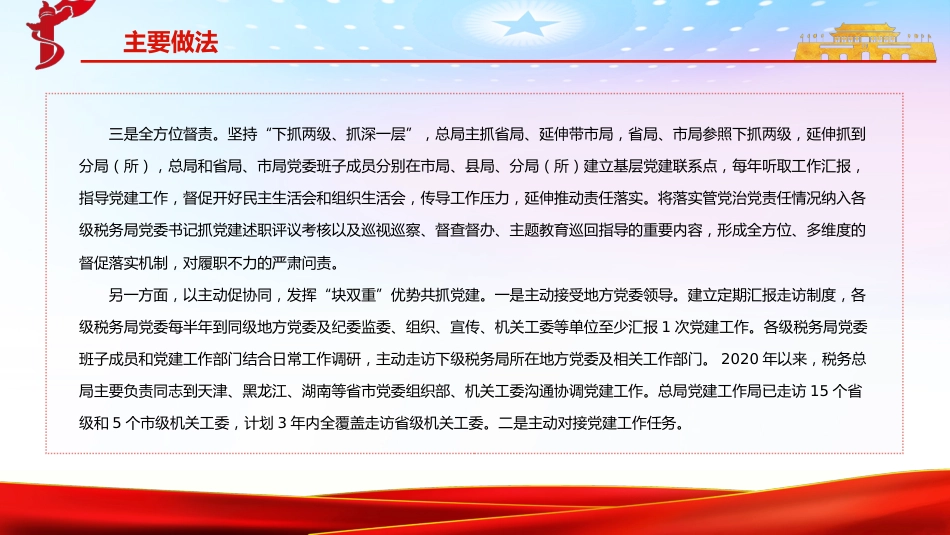 主要做法

三是全方位督责。坚持“下抓两级、抓深一层”，总局主抓省局、延伸带市局，省局、市局参照下抓两级，延伸抓到分局（所），总局和省局、市局党委班子成员分别在市局、县局、分局（所）建立基层党建联系点，每年听取工作汇报，指导党建工作，督促开好民主生活会和组织生活会，传导工作压力，延伸推动责任落实。将落实管党治党责任情况纳入各级税务局党委书记抓党建述职评议考核以及巡视巡察、督查督办、主题教育巡回指导的重要内容，形成全方位、多维度的督促落实机制，对履职不力的严肃问责。

另一方面，以主动促协同，发挥“块双重”优势共抓党建。一是主动接受地方党委领导。建立定期汇报走访制度，各级税务局党委每半年到同级地方党委及纪委监委、组织、宣传、机关工委等单位至少汇报 1 次党建工作。各级税务局党委班子成员和党建工作部门结合日常工作调研，主动走访下级税务局所在地方党委及相关工作部门。 2020 年以来，税务总局主要负责同志到天津、黑龙江、湖南等省市党委组织部、机关工委沟通协调党建工作。总局党建工作局已走访 15 个省级和 5 个市级机关工委，计划 3 年内全覆盖走访省级机关工委。二是主动对接党建工作任务。